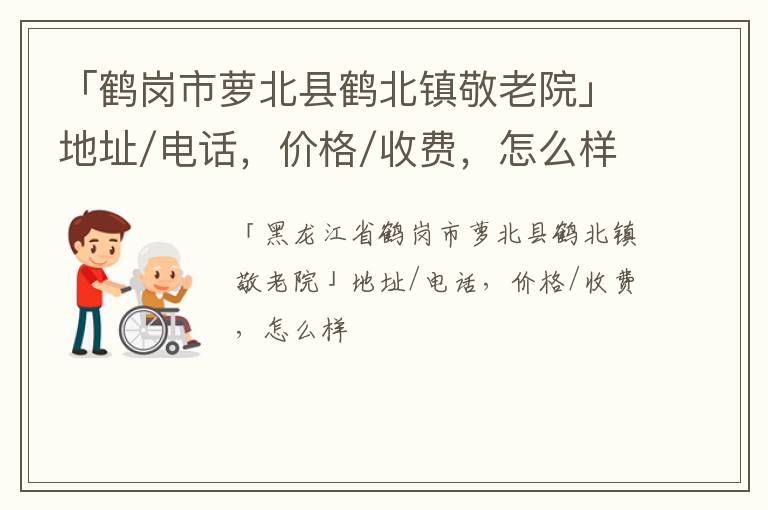 「鹤岗市萝北县鹤北镇敬老院」地址/电话，价格/收费，怎么样

「黑龙江省鹤岗市萝北县鹤北镇敬老院」地址/电话，价格/收费，怎么样